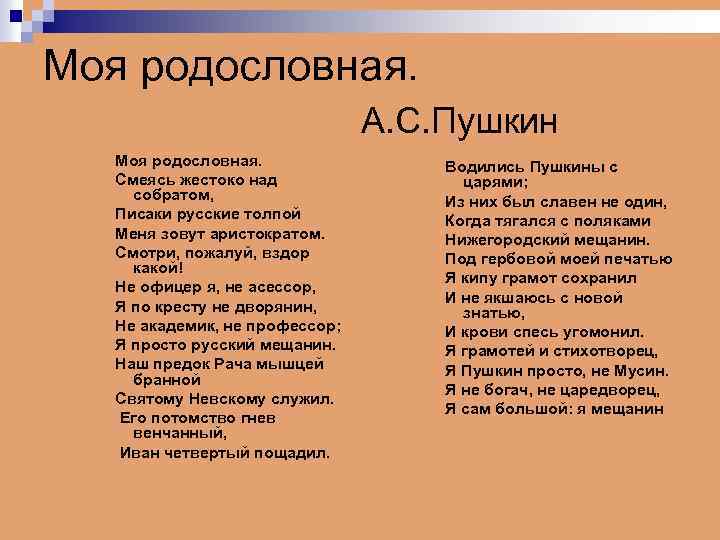 Моя родословная.

А.С.Пушкин

Моя родословная.
Смеясь жестоко над собратом,
Писаки русские толпой
Меня зовут аристократом.
Смотри, пожалуй, вздор какой!
Не офицер я, не асессор,
Я по кресту не дворянин,
Не академик, не профессор;
Я просто русский мещанин.
Наш предок Рача мышцей бранной
Святому Невскому служил.
Его потомство гнев венчанный,
Иван четвертый пощадил.

Водились Пушкины с царями;
Из них был славен не один,
Когда тягался с поляками
Нижегородский мещанин.
Под гербовой моей печатью
Я кипу грамот сохранил
И не якшаюсь с новой знатью,
И крови спесь угомонил.
Я грамотей и стихотворец,
Я Пушкин просто, не Мусин.
Я не богач, не царедворец,
Я сам большой: я мещанин